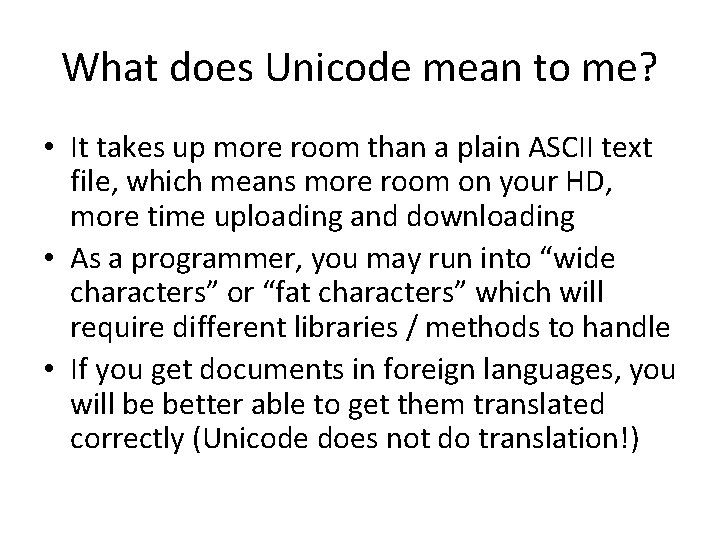 What does Unicode mean to me?

• It takes up more room than a plain ASCII text file, which means more room on your HD, more time uploading and downloading
• As a programmer, you may run into “wide characters” or “fat characters” which will require different libraries / methods to handle
• If you get documents in foreign languages, you will be better able to get them translated correctly (Unicode does not do translation!)